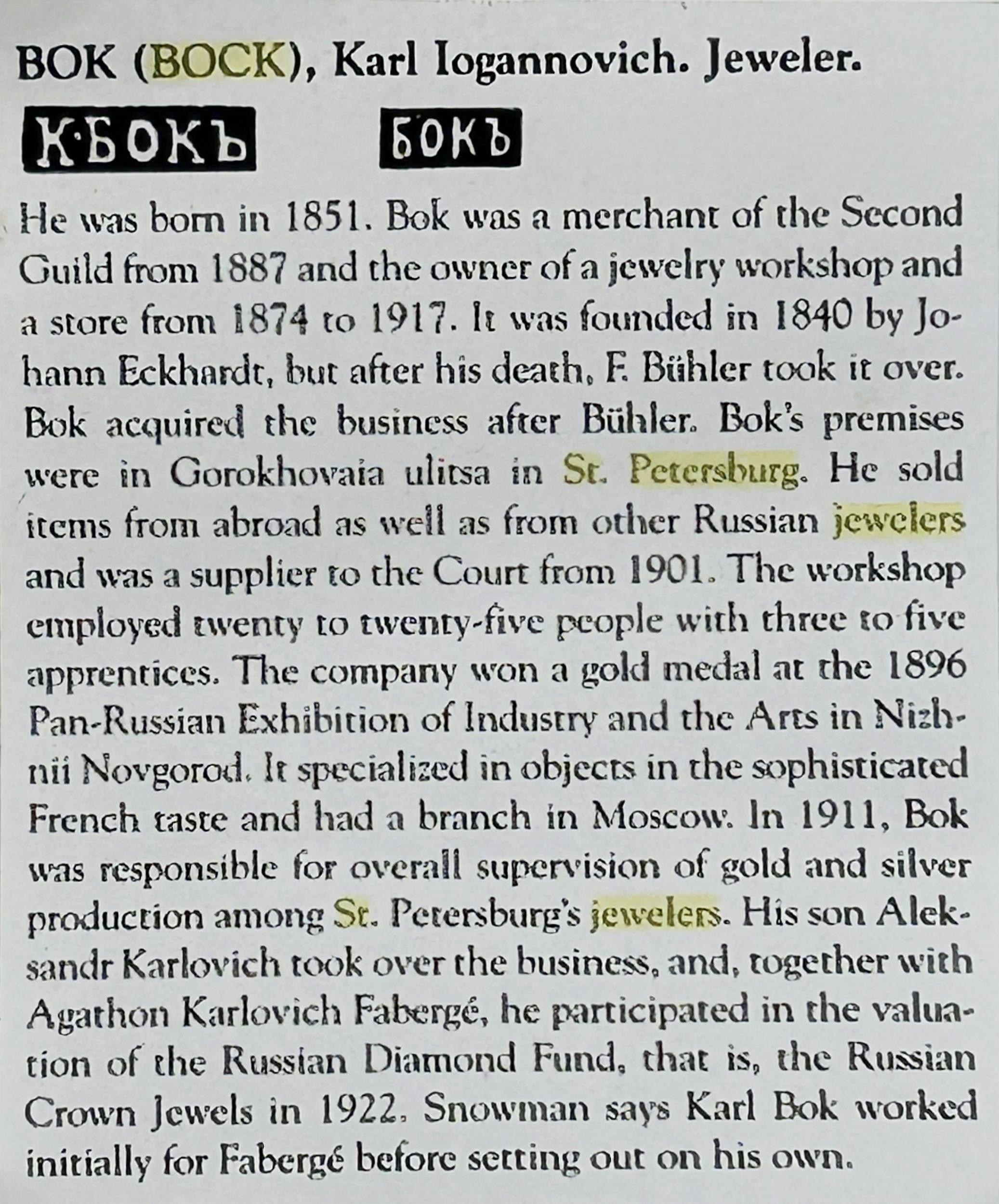 BOK (BOCK), Karl Iogannovich. Jeweler.

К·БОКЪ БОКЪ

He was born in 1851. Bok was a merchant of the Second Guild from 1887 and the owner of a jewelry workshop and a store from 1874 to 1917. It was founded in 1840 by Johann Eckhardt, but after his death, F. Bühler took it over. Bok acquired the business after Bühler. Bok's premises were in Gorokhovaia ulitsa in St. Petersburg. He sold items from abroad as well as from other Russian jewelers and was a supplier to the Court from 1901. The workshop employed twenty to twenty-five people with three to five apprentices. The company won a gold medal at the 1896 Pan-Russian Exhibition of Industry and the Arts in Nizhnii Novgorod. It specialized in objects in the sophisticated French taste and had a branch in Moscow. In 1911, Bok was responsible for overall supervision of gold and silver production among St. Petersburg's jewelers. His son Aleksandr Karlovich took over the business, and, together with Agathon Karlovich Fabergé, he participated in the valuation of the Russian Diamond Fund, that is, the Russian Crown Jewels in 1922. Snowman says Karl Bok worked initially for Fabergé before setting out on his own.